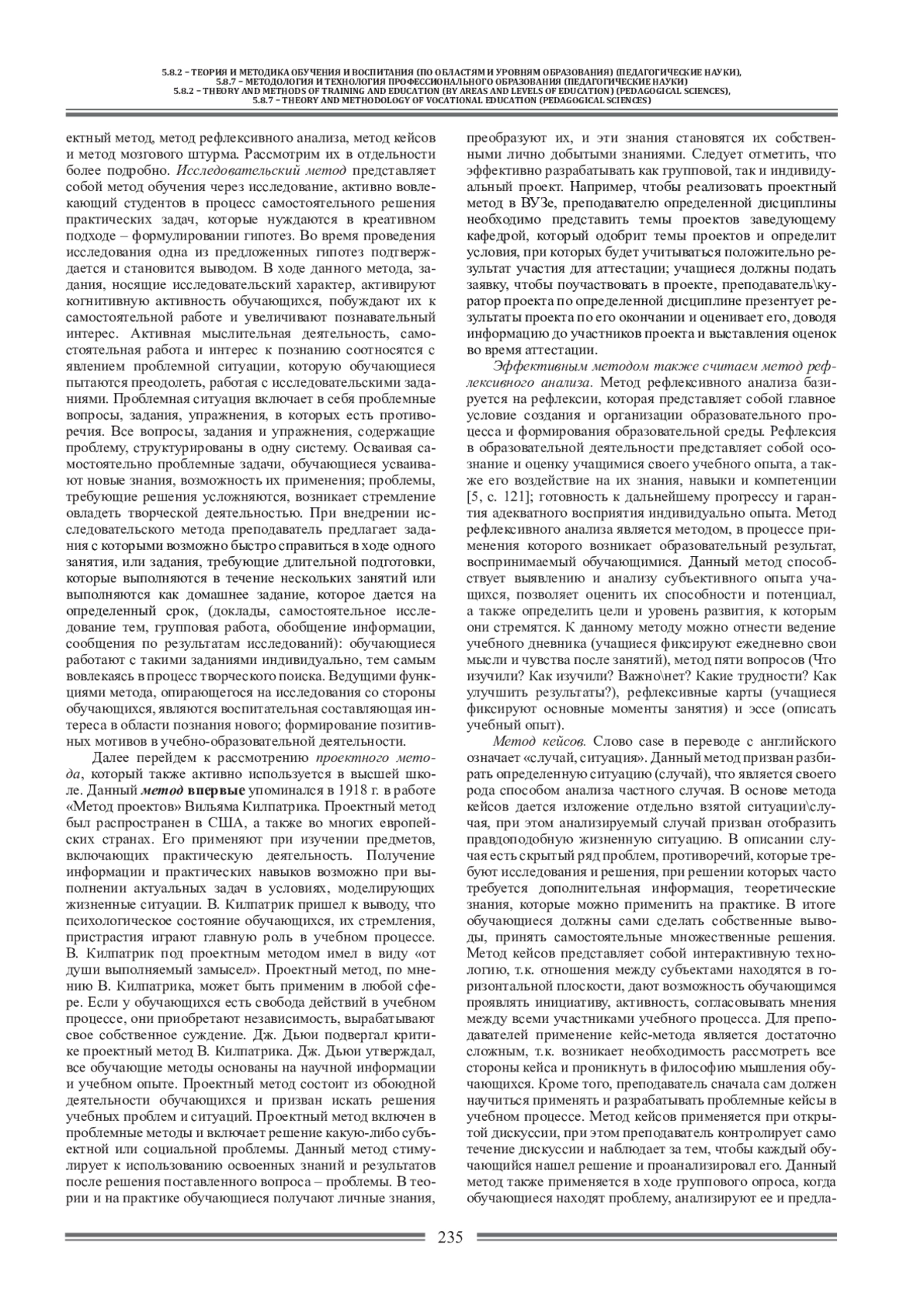 5.8.2 – ТЕОРИЯ И МЕТОДИКА ОБУЧЕНИЯ И ВОСПИТАНИЯ (ПО ОБЛАСТЯМ И УРОВНЯМ ОБРАЗОВАНИЯ) (ПЕДАГОГИЧЕСКИЕ НАУКИ),
5.8.7 – МЕТОДОЛОГИЯ И ТЕХНОЛОГИЯ ПРОФЕССИОНАЛЬНОГО ОБРАЗОВАНИЯ (ПЕДАГОГИЧЕСКИЕ НАУКИ)
5.8.2 – THEORY AND METHODS OF TRAINING AND EDUCATION (BY AREAS AND LEVELS OF EDUCATION) (PEDAGOGICAL SCIENCES),
5.8.7 – THEORY AND METHODOLOGY OF VOCATIONAL EDUCATION (PEDAGOGICAL SCIENCES)

ектный метод, метод рефлексивного анализа, метод кейсов и метод мозгового штурма. Рассмотрим их в отдельности более подробно. Исследовательский метод представляет собой метод обучения через исследование, активно вовлекающий студентов в процесс самостоятельного решения практических задач, которые нуждаются в креативном подходе – формулировании гипотез. Во время проведения исследования одна из предложенных гипотез подтверждается и становится выводом. В ходе данного метода, задания, носящие исследовательский характер, активируют когнитивную активность обучающихся, побуждают их к самостоятельной работе и увеличивают познавательный интерес. Активная мыслительная деятельность, самостоятельная работа и интерес к познанию соотносятся с явлением проблемной ситуации, которую обучающиеся пытаются преодолеть, работая с исследовательскими заданиями. Проблемная ситуация включает в себя проблемные вопросы, задания, упражнения, в которых есть противоречия. Все вопросы, задания и упражнения, содержащие проблему, структурированы в одну систему. Осваивая самостоятельно проблемные задачи, обучающиеся усваивают новые знания, возможность их применения; проблемы, требующие решения усложняются, возникает стремление овладеть творческой деятельностью. При внедрении исследовательского метода преподаватель предлагает задания с которыми возможно быстро справиться в ходе одного занятия, или задания, требующие длительной подготовки, которые выполняются в течение нескольких занятий или выполняются как домашнее задание, которое дается на определенный срок, (доклады, самостоятельное исследование тем, групповая работа, обобщение информации, сообщения по результатам исследований): обучающиеся работают с такими заданиями индивидуально, тем самым вовлекаясь в процесс творческого поиска. Ведущими функциями метода, опирающегося на исследования со стороны обучающихся, являются воспитательная составляющая интереса в области познания нового; формирование позитивных мотивов в учебно-образовательной деятельности.

Далее перейдем к рассмотрению проектного метода, который также активно используется в высшей школе. Данный метод впервые упоминался в 1918 г. в работе «Метод проектов» Вильяма Килпатрика. Проектный метод был распространен в США, а также во многих европейских странах. Его применяют при изучении предметов, включающих практическую деятельность. Получение информации и практических навыков возможно при выполнении актуальных задач в условиях, моделирующих жизненные ситуации. В. Килпатрик пришел к выводу, что психологическое состояние обучающихся, их стремления, пристрастия играют главную роль в учебном процессе. В. Килпатрик под проектным методом имел в виду «от души выполняемый замысел». Проектный метод, по мнению В. Килпатрика, может быть применим в любой сфере. Если у обучающихся есть свобода действий в учебном процессе, они приобретают независимость, вырабатывают свое собственное суждение. Дж. Дьюи подвергал критике проектный метод В. Килпатрика. Дж. Дьюи утверждал, все обучающие методы основаны на научной информации и учебном опыте. Проектный метод состоит из обоюдной деятельности обучающихся и призван искать решения учебных проблем и ситуаций. Проектный метод включен в проблемные методы и включает решение какую-либо субъектной или социальной проблемы. Данный метод стимулирует к использованию освоенных знаний и результатов после решения поставленного вопроса – проблемы. В теории и на практике обучающиеся получают личные знания, преобразуют их, и эти знания становятся их собственными лично добытыми знаниями. Следует отметить, что эффективно разрабатывать как групповой, так и индивидуальный проект. Например, чтобы реализовать проектный метод в ВУЗе, преподавателю определенной дисциплины необходимо представить темы проектов заведующему кафедрой, который одобрит темы проектов и определит условия, при которых будет учитываться положительно результат участия для аттестации; учащиеся должны подать заявку, чтобы поучаствовать в проекте, преподаватель\куратор проекта по определенной дисциплине презентует результаты проекта по его окончании и оценивает его, доводя информацию до участников проекта и выставления оценок во время аттестации.

Эффективным методом также считаем метод рефлексивного анализа. Метод рефлексивного анализа базируется на рефлексии, которая представляет собой главное условие создания и организации образовательного процесса и формирования образовательной среды. Рефлексия в образовательной деятельности представляет собой осознание и оценку учащимися своего учебного опыта, а также его воздействие на их знания, навыки и компетенции [5, с. 121]; готовность к дальнейшему прогрессу и гарантия адекватного восприятия индивидуально опыта. Метод рефлексивного анализа является методом, в процессе применения которого возникает образовательный результат, воспринимаемый обучающимися. Данный метод способствует выявлению и анализу субъективного опыта учащихся, позволяет оценить их способности и потенциал, а также определить цели и уровень развития, к которым они стремятся. К данному методу можно отнести ведение учебного дневника (учащиеся фиксируют ежедневно свои мысли и чувства после занятий), метод пяти вопросов (Что изучили? Как изучили? Важно\нет? Какие трудности? Как улучшить результаты?), рефлексивные карты (учащиеся фиксируют основные моменты занятия) и эссе (описать учебный опыт).

Метод кейсов. Слово case в переводе с английского означает «случай, ситуация». Данный метод призван разбирать определенную ситуацию (случай), что является своего рода способом анализа частного случая. В основе метода кейсов дается изложение отдельно взятой ситуации\случая, при этом анализируемый случай призван отобразить правдоподобную жизненную ситуацию. В описании случая есть скрытый ряд проблем, противоречий, которые требуют исследования и решения, при решении которых часто требуется дополнительная информация, теоретические знания, которые можно применить на практике. В итоге обучающиеся должны сами сделать собственные выводы, принять самостоятельные множественные решения. Метод кейсов представляет собой интерактивную технологию, т.к. отношения между субъектами находятся в горизонтальной плоскости, дают возможность обучающимся проявлять инициативу, активность, согласовывать мнения между всеми участниками учебного процесса. Для преподавателей применение кейс-метода является достаточно сложным, т.к. возникает необходимость рассмотреть все стороны кейса и проникнуть в философию мышления обучающихся. Кроме того, преподаватель сначала сам должен научиться применять и разрабатывать проблемные кейсы в учебном процессе. Метод кейсов применяется при открытой дискуссии, при этом преподаватель контролирует само течение дискуссии и наблюдает за тем, чтобы каждый обучающийся нашел решение и проанализировал его. Данный метод также применяется в ходе группового опроса, когда обучающиеся находят проблему, анализируют ее и предла-

235